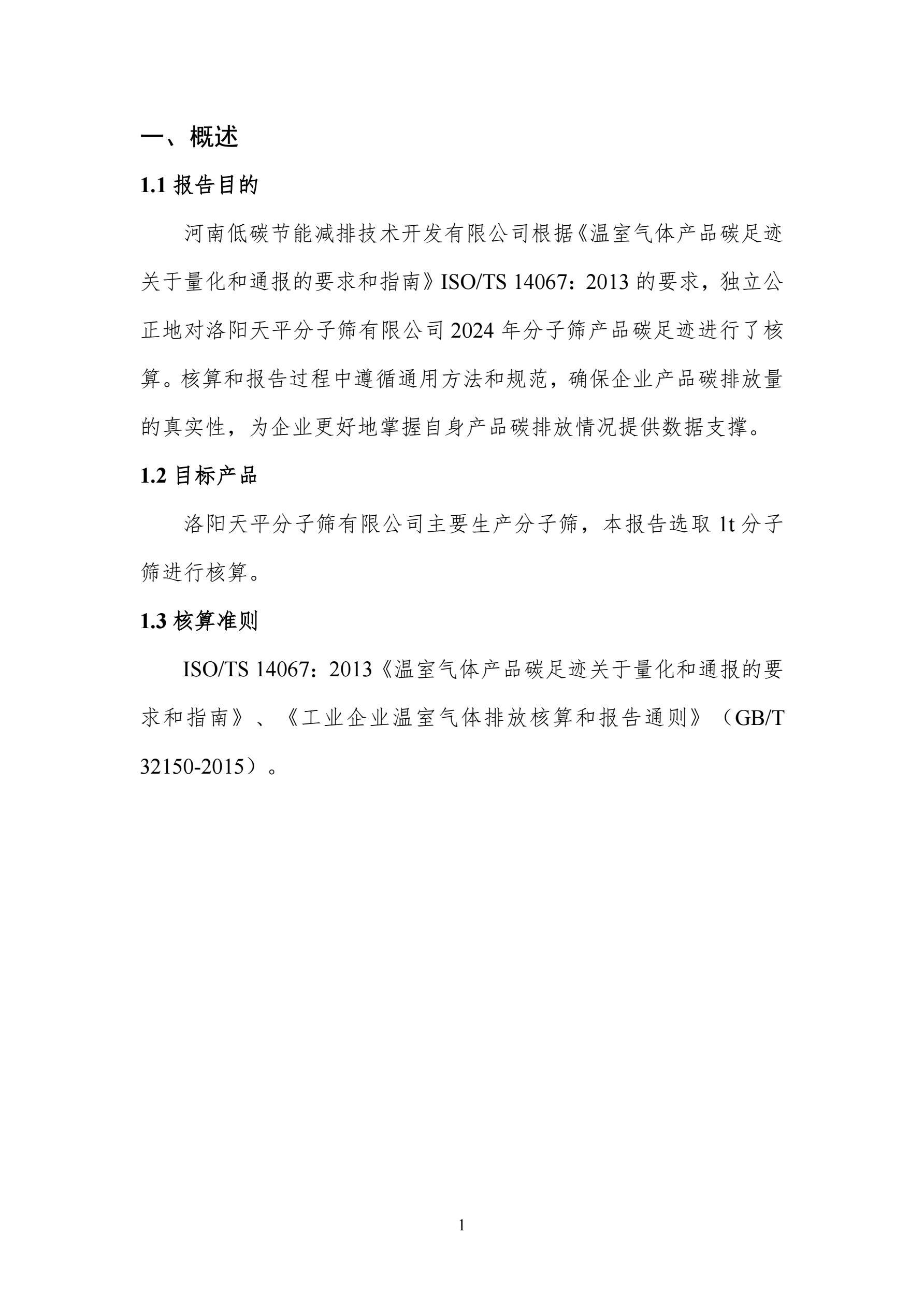 一、概述

1.1 报告目的

河南低碳节能减排技术开发有限公司根据《温室气体产品碳足迹关于量化和通报的要求和指南》ISO/TS 14067：2013 的要求，独立公正地对洛阳天平分子筛有限公司 2024 年分子筛产品碳足迹进行了核算。核算和报告过程中遵循通用方法和规范，确保企业产品碳排放量的真实性，为企业更好地掌握自身产品碳排放情况提供数据支撑。

1.2 目标产品

洛阳天平分子筛有限公司主要生产分子筛，本报告选取 1t 分子筛进行核算。

1.3 核算准则

ISO/TS 14067：2013《温室气体产品碳足迹关于量化和通报的要求和指南》、《工业企业温室气体排放核算和报告通则》（GB/T 32150-2015）。

1